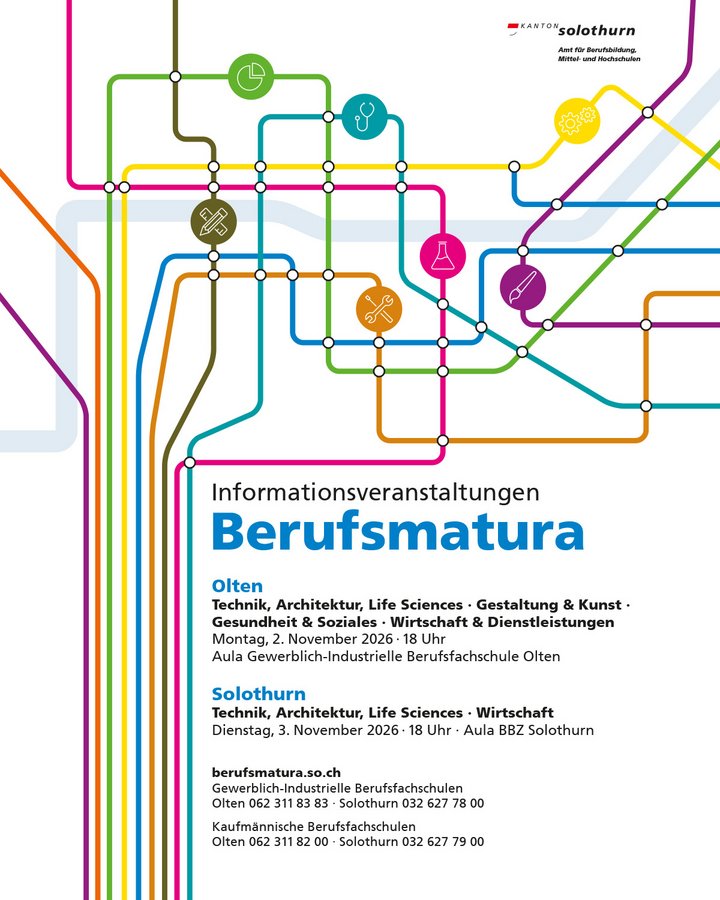 KANTON solothurn
Amt für Berufsbildung, Mittel- und Hochschulen

Informationsveranstaltungen
Berufsmatura

Olten
Technik, Architektur, Life Sciences · Gestaltung & Kunst · Gesundheit & Soziales · Wirtschaft & Dienstleistungen
Montag, 2. November 2026 · 18 Uhr
Aula Gewerblich-Industrielle Berufsfachschule Olten

Solothurn
Technik, Architektur, Life Sciences · Wirtschaft
Dienstag, 3. November 2026 · 18 Uhr · Aula BBZ Solothurn

berufsmatura.so.ch
Gewerblich-Industrielle Berufsfachschulen
Olten 062 311 83 83 · Solothurn 032 627 78 00

Kaufmännische Berufsfachschulen
Olten 062 311 82 00 · Solothurn 032 627 79 00